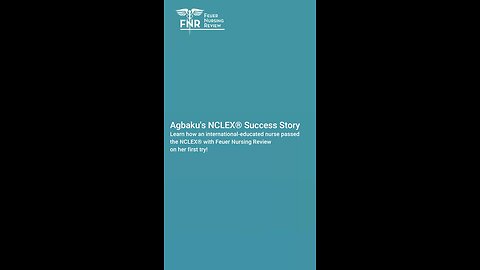 FNR Feuer Nursing Review

Agbaku's NCLEX® Success Story
Learn how an international-educated nurse passed the NCLEX® with Feuer Nursing Review on her first try!